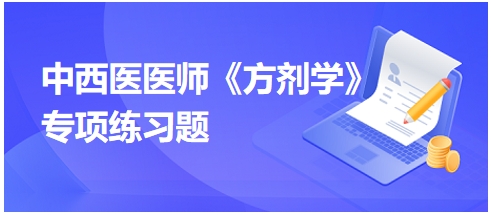 中西医医师《方剂学》专项练习题